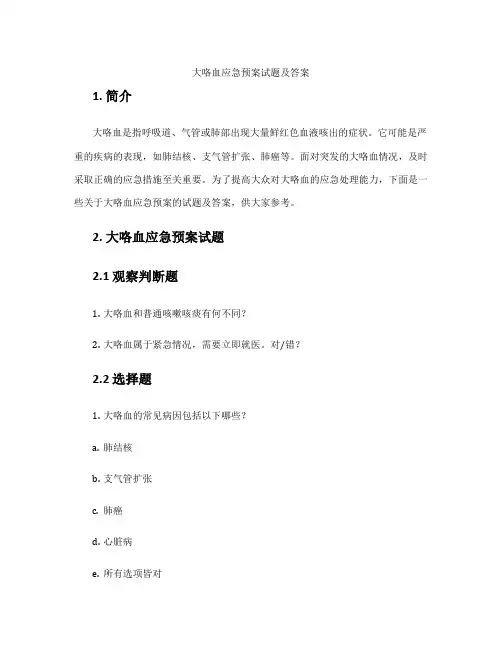 大咯血应急预案试题及答案

1. 简介

大咯血是指呼吸道、气管或肺部出现大量鲜红色血液咳出的症状。它可能是严重的疾病的表现，如肺结核、支气管扩张、肺癌等。面对突发的大咯血情况，及时采取正确的应急措施至关重要。为了提高大众对大咯血的应急处理能力，下面是一些关于大咯血应急预案的试题及答案，供大家参考。

2. 大咯血应急预案试题

2.1 观察判断题

1. 大咯血和普通咳嗽咳痰有何不同？

2. 大咯血属于紧急情况，需要立即就医。对/错？

2.2 选择题

1. 大咯血的常见病因包括以下哪些？

a. 肺结核

b. 支气管扩张

c. 肺癌

d. 心脏病

e. 所有选项皆对